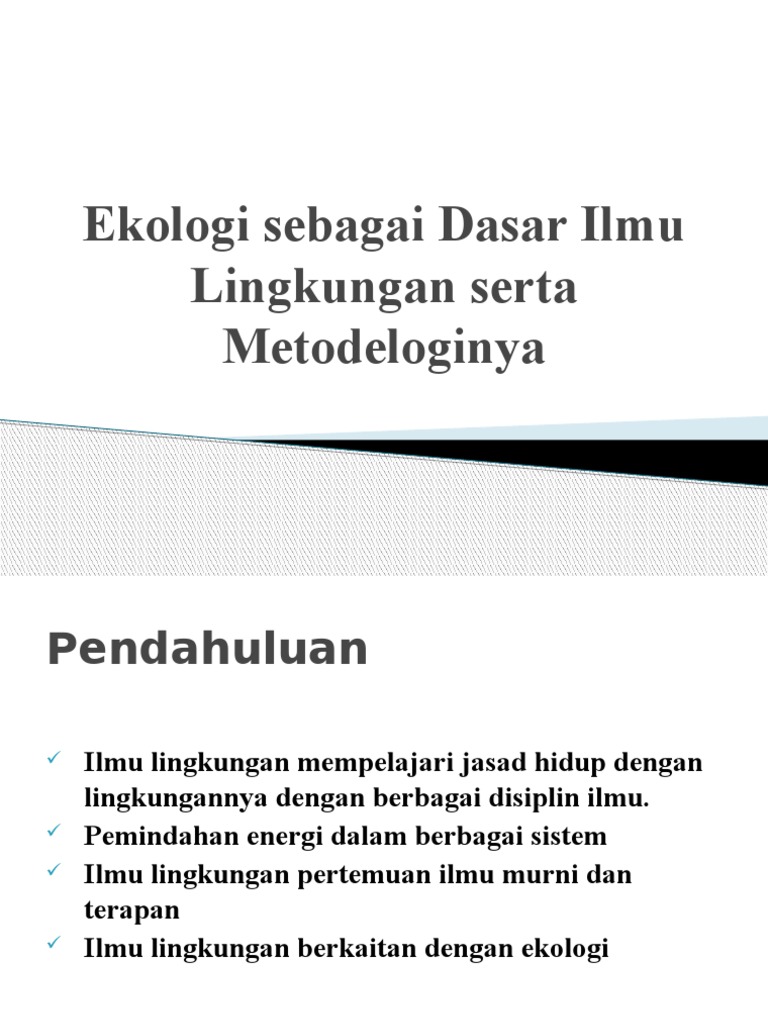 Ekologi sebagai Dasar Ilmu Lingkungan serta Metodeloginya

Pendahuluan

✓ Ilmu lingkungan mempelajari jasad hidup dengan lingkungannya dengan berbagai disiplin ilmu.
✓ Pemindahan energi dalam berbagai sistem
✓ Ilmu lingkungan pertemuan ilmu murni dan terapan
✓ Ilmu lingkungan berkaitan dengan ekologi